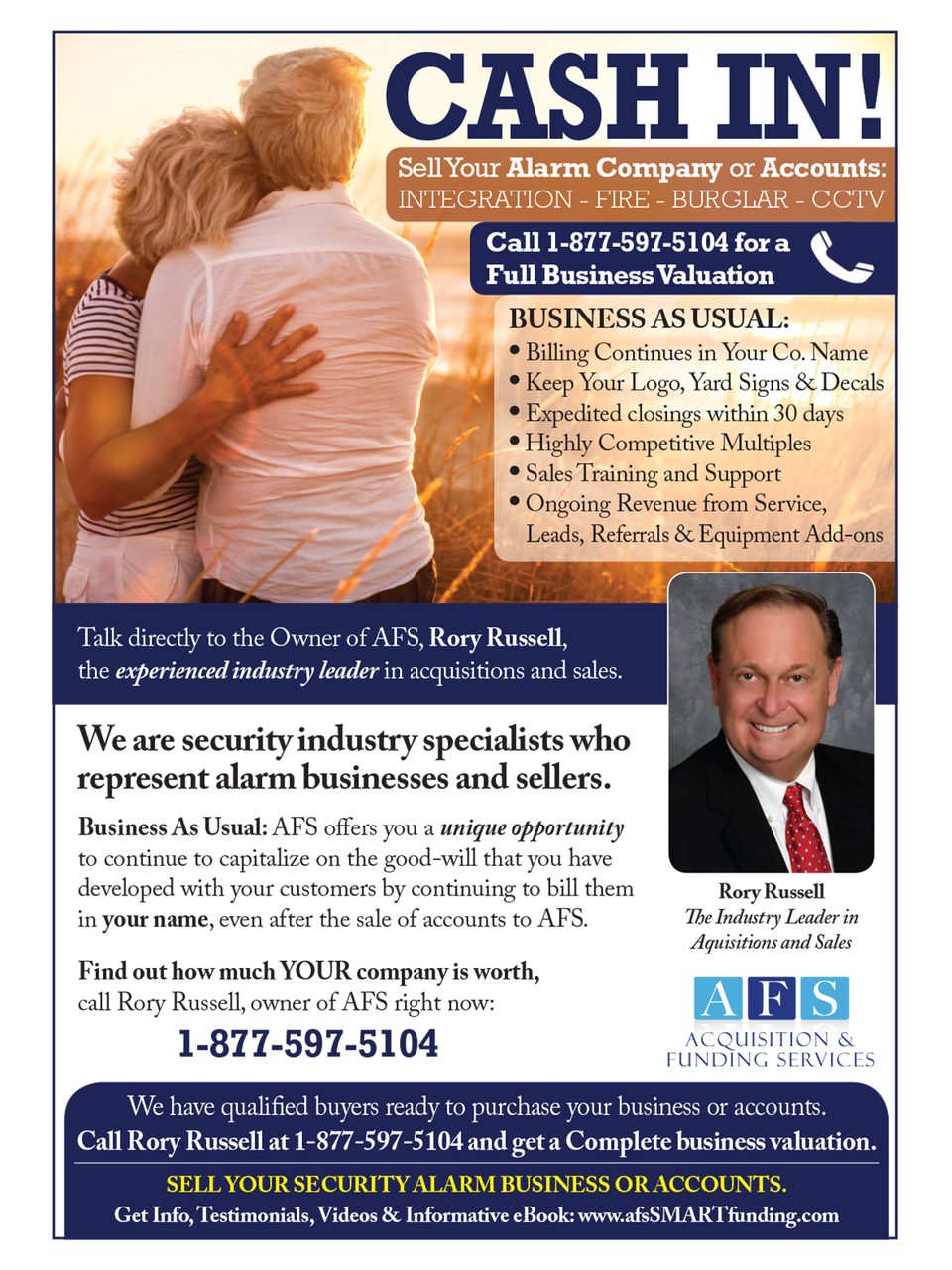 CASH IN!

Sell Your Alarm Company or Accounts:
INTEGRATION - FIRE - BURGLAR - CCTV

Call 1-877-597-5104 for a Full Business Valuation

BUSINESS AS USUAL:
• Billing Continues in Your Co. Name
• Keep Your Logo, Yard Signs & Decals
• Expedited closings within 30 days
• Highly Competitive Multiples
• Sales Training and Support
• Ongoing Revenue from Service, Leads, Referrals & Equipment Add-ons

Talk directly to the Owner of AFS, Rory Russell, the experienced industry leader in acquisitions and sales.

We are security industry specialists who represent alarm businesses and sellers.

Business As Usual: AFS offers you a unique opportunity to continue to capitalize on the good-will that you have developed with your customers by continuing to bill them in your name, even after the sale of accounts to AFS.

Find out how much YOUR company is worth, call Rory Russell, owner of AFS right now:
1-877-597-5104

Rory Russell
The Industry Leader in Aquisitions and Sales

AFS
ACQUISITION & FUNDING SERVICES

We have qualified buyers ready to purchase your business or accounts.
Call Rory Russell at 1-877-597-5104 and get a Complete business valuation.

SELL YOUR SECURITY ALARM BUSINESS OR ACCOUNTS.
Get Info, Testimonials, Videos & Informative eBook: www.afsSMARTfunding.com